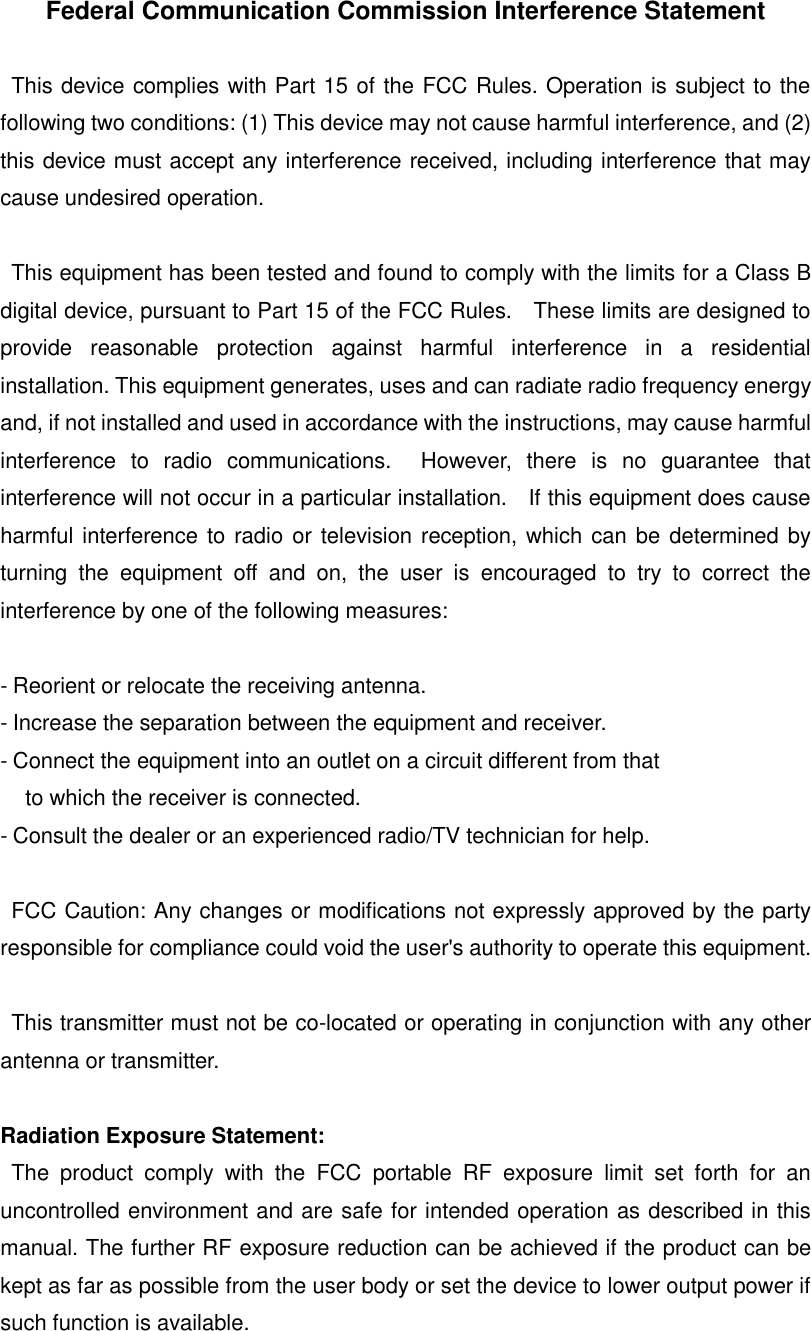 Federal Communication Commission Interference Statement

This device complies with Part 15 of the FCC Rules. Operation is subject to the following two conditions: (1) This device may not cause harmful interference, and (2) this device must accept any interference received, including interference that may cause undesired operation.

This equipment has been tested and found to comply with the limits for a Class B digital device, pursuant to Part 15 of the FCC Rules. These limits are designed to provide reasonable protection against harmful interference in a residential installation. This equipment generates, uses and can radiate radio frequency energy and, if not installed and used in accordance with the instructions, may cause harmful interference to radio communications. However, there is no guarantee that interference will not occur in a particular installation. If this equipment does cause harmful interference to radio or television reception, which can be determined by turning the equipment off and on, the user is encouraged to try to correct the interference by one of the following measures:

- Reorient or relocate the receiving antenna.
- Increase the separation between the equipment and receiver.
- Connect the equipment into an outlet on a circuit different from that to which the receiver is connected.
- Consult the dealer or an experienced radio/TV technician for help.

FCC Caution: Any changes or modifications not expressly approved by the party responsible for compliance could void the user's authority to operate this equipment.

This transmitter must not be co-located or operating in conjunction with any other antenna or transmitter.

Radiation Exposure Statement:
The product comply with the FCC portable RF exposure limit set forth for an uncontrolled environment and are safe for intended operation as described in this manual. The further RF exposure reduction can be achieved if the product can be kept as far as possible from the user body or set the device to lower output power if such function is available.